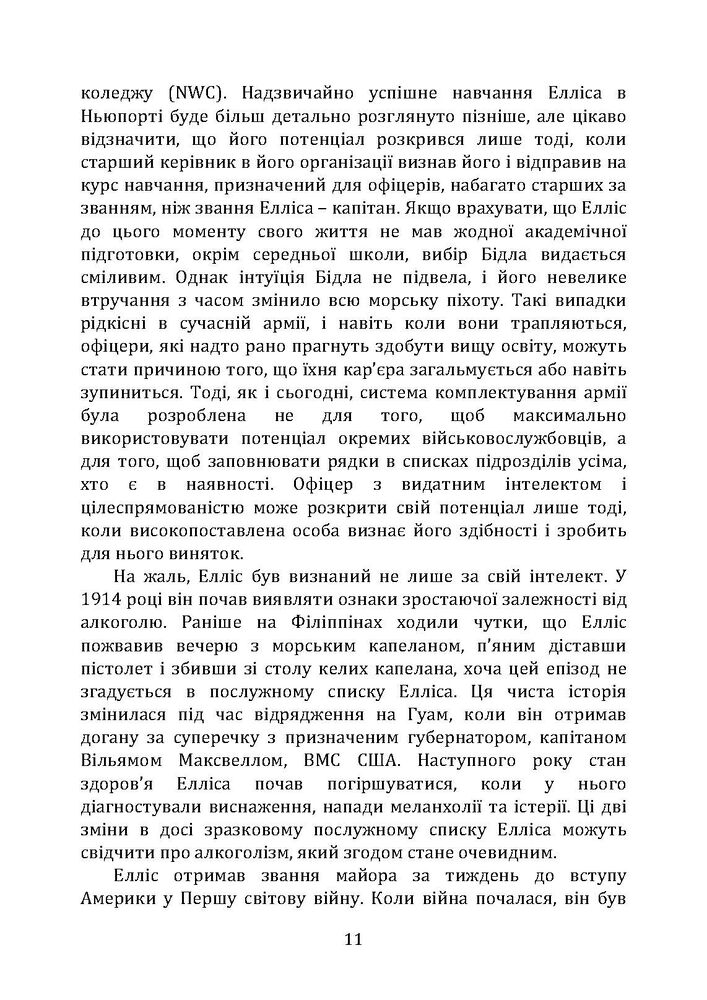 коледжу (NWC). Надзвичайно успішне навчання Елліса в Ньюпорті буде більш детально розглянуто пізніше, але цікаво відзначити, що його потенціал розкрився лише тоді, коли старший керівник в його організації визнав його і відправив на курс навчання, призначений для офіцерів, набагато старших за званням, ніж звання Елліса – капітан. Якщо врахувати, що Елліс до цього моменту свого життя не мав жодної академічної підготовки, окрім середньої школи, вибір Бідла видається сміливим. Однак інтуїція Бідла не підвела, і його невелике втручання з часом змінило всю морську піхоту. Такі випадки рідкісні в сучасній армії, і навіть коли вони трапляються, офіцери, які надто рано прагнуть здобути вищу освіту, можуть стати причиною того, що їхня кар'єра загальмується або навіть зупиниться. Тоді, як і сьогодні, система комплектування армії була розроблена не для того, щоб максимально використовувати потенціал окремих військовослужбовців, а для того, щоб заповнювати рядки в списках підрозділів усіма, хто є в наявності. Офіцер з видатним інтелектом і цілеспрямованістю може розкрити свій потенціал лише тоді, коли високопоставлена особа визнає його здібності і зробить для нього виняток.

На жаль, Елліс був визнаний не лише за свій інтелект. У 1914 році він почав виявляти ознаки зростаючої залежності від алкоголю. Раніше на Філіппінах ходили чутки, що Елліс пожвавив вечерю з морським капеланом, п'яним діставши пістолет і збивши зі столу келих капелана, хоча цей епізод не згадується в послужному списку Елліса. Ця чиста історія змінилася під час відрядження на Гуам, коли він отримав догану за суперечку з призначеним губернатором, капітаном Вільямом Максвеллом, ВМС США. Наступного року стан здоров'я Елліса почав погіршуватися, коли у нього діагностували виснаження, напади меланхолії та істерії. Ці дві зміни в досі зразковому послужному списку Елліса можуть свідчити про алкоголізм, який згодом стане очевидним.

Елліс отримав звання майора за тиждень до вступу Америки у Першу світову війну. Коли війна почалася, він був

11